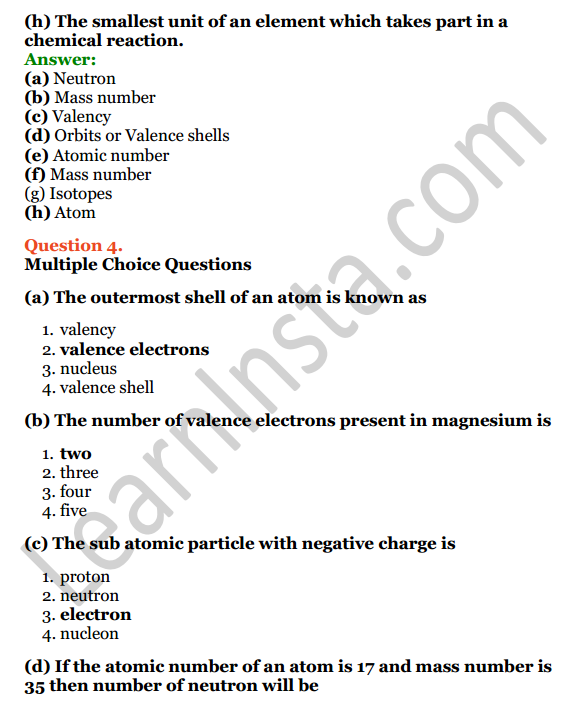 (h) The smallest unit of an element which takes part in a chemical reaction.
Answer:
(a) Neutron
(b) Mass number
(c) Valency
(d) Orbits or Valence shells
(e) Atomic number
(f) Mass number
(g) Isotopes
(h) Atom

Question 4.
Multiple Choice Questions

(a) The outermost shell of an atom is known as

1. valency
2. valence electrons
3. nucleus
4. valence shell

(b) The number of valence electrons present in magnesium is

1. two
2. three
3. four
4. five

(c) The sub atomic particle with negative charge is

1. proton
2. neutron
3. electron
4. nucleon

(d) If the atomic number of an atom is 17 and mass number is 35 then number of neutron will be

LearnInsta.com